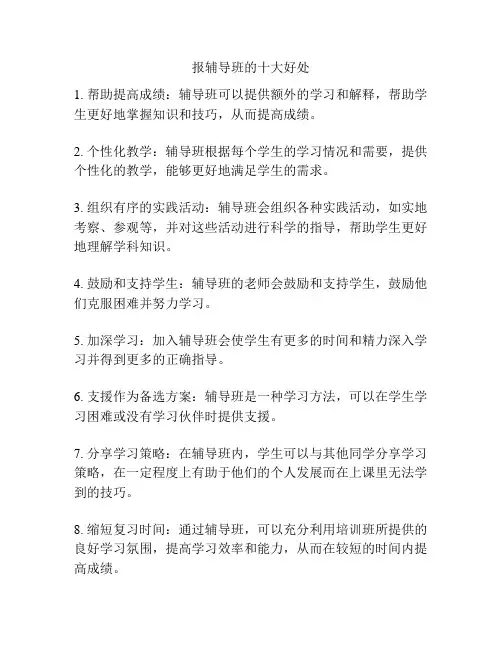 报辅导班的十大好处

1. 帮助提高成绩：辅导班可以提供额外的学习和解释，帮助学生更好地掌握知识和技巧，从而提高成绩。

2. 个性化教学：辅导班根据每个学生的学习情况和需要，提供个性化的教学，能够更好地满足学生的需求。

3. 组织有序的实践活动：辅导班会组织各种实践活动，如实地考察、参观等，并对这些活动进行科学的指导，帮助学生更好地理解学科知识。

4. 鼓励和支持学生：辅导班的老师会鼓励和支持学生，鼓励他们克服困难并努力学习。

5. 加深学习：加入辅导班会使学生有更多的时间和精力深入学习并得到更多的正确指导。

6. 支援作为备选方案：辅导班是一种学习方法，可以在学生学习困难或没有学习伙伴时提供支援。

7. 分享学习策略：在辅导班内，学生可以与其他同学分享学习策略，在一定程度上有助于他们的个人发展而在上课里无法学到的技巧。

8. 缩短复习时间：通过辅导班，可以充分利用培训班所提供的良好学习氛围，提高学习效率和能力，从而在较短的时间内提高成绩。